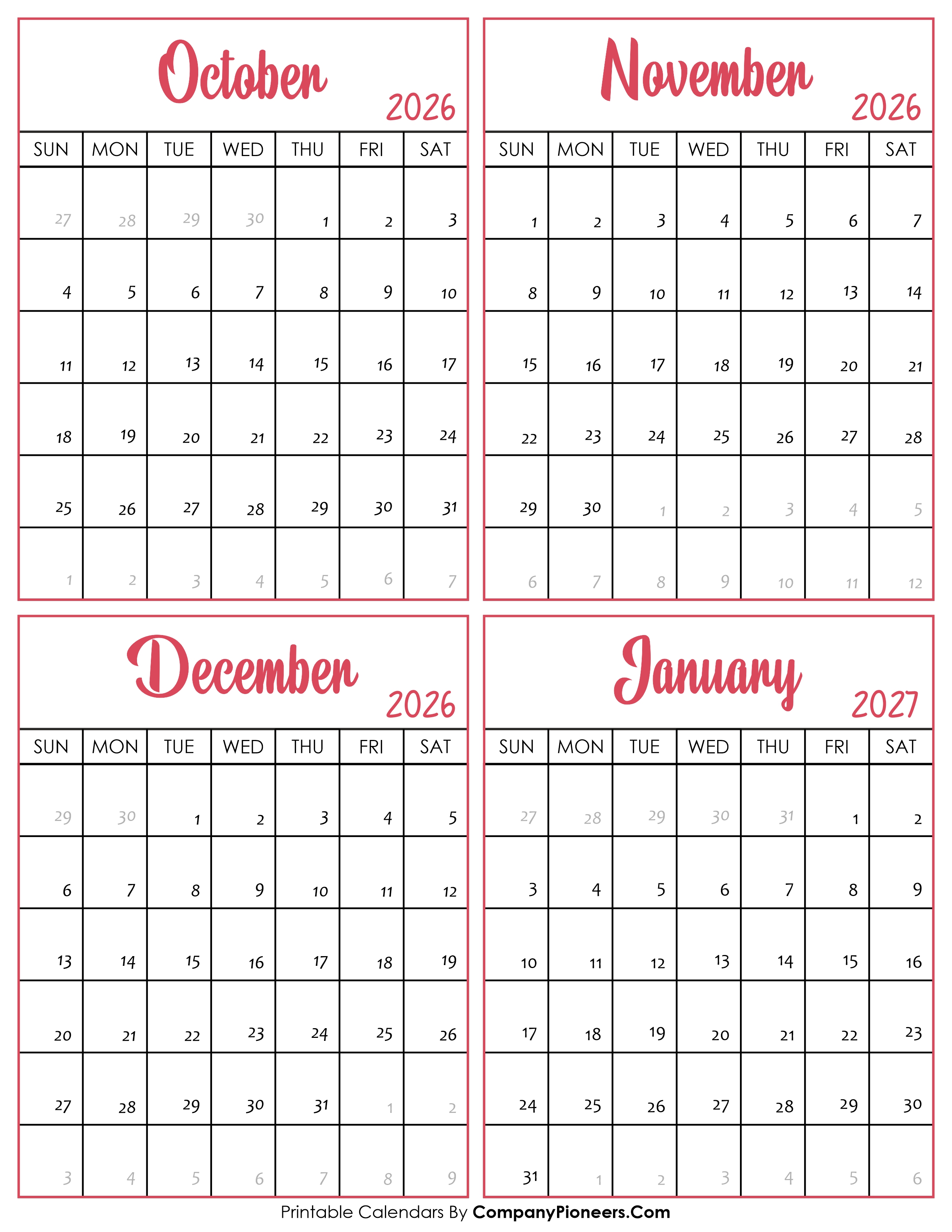 October 2026

| SUN | MON | TUE | WED | THU | FRI | SAT |
|---|---|---|---|---|---|---|
| 27 | 28 | 29 | 30 | 1 | 2 | 3 |
| 4 | 5 | 6 | 7 | 8 | 9 | 10 |
| 11 | 12 | 13 | 14 | 15 | 16 | 17 |
| 18 | 19 | 20 | 21 | 22 | 23 | 24 |
| 25 | 26 | 27 | 28 | 29 | 30 | 31 |
| 1 | 2 | 3 | 4 | 5 | 6 | 7 |

November 2026

| SUN | MON | TUE | WED | THU | FRI | SAT |
|---|---|---|---|---|---|---|
| 1 | 2 | 3 | 4 | 5 | 6 | 7 |
| 8 | 9 | 10 | 11 | 12 | 13 | 14 |
| 15 | 16 | 17 | 18 | 19 | 20 | 21 |
| 22 | 23 | 24 | 25 | 26 | 27 | 28 |
| 29 | 30 | 1 | 2 | 3 | 4 | 5 |
| 6 | 7 | 8 | 9 | 10 | 11 | 12 |

December 2026

| SUN | MON | TUE | WED | THU | FRI | SAT |
|---|---|---|---|---|---|---|
| 29 | 30 | 1 | 2 | 3 | 4 | 5 |
| 6 | 7 | 8 | 9 | 10 | 11 | 12 |
| 13 | 14 | 15 | 16 | 17 | 18 | 19 |
| 20 | 21 | 22 | 23 | 24 | 25 | 26 |
| 27 | 28 | 29 | 30 | 31 | 1 | 2 |
| 3 | 4 | 5 | 6 | 7 | 8 | 9 |

January 2027

| SUN | MON | TUE | WED | THU | FRI | SAT |
|---|---|---|---|---|---|---|
| 27 | 28 | 29 | 30 | 31 | 1 | 2 |
| 3 | 4 | 5 | 6 | 7 | 8 | 9 |
| 10 | 11 | 12 | 13 | 14 | 15 | 16 |
| 17 | 18 | 19 | 20 | 21 | 22 | 23 |
| 24 | 25 | 26 | 27 | 28 | 29 | 30 |
| 31 | 1 | 2 | 3 | 4 | 5 | 6 |

Printable Calendars By CompanyPioneers.Com